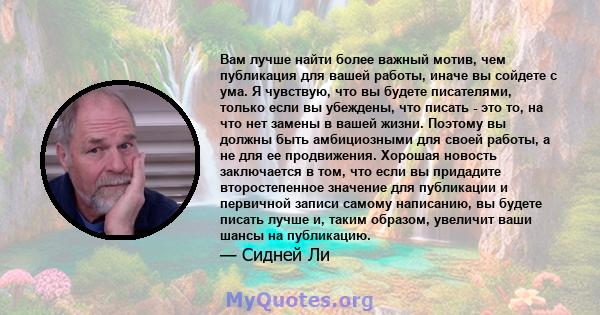 Вам лучше найти более важный мотив, чем публикация для вашей работы, иначе вы сойдете с ума. Я чувствую, что вы будете писателями, только если вы убеждены, что писать - это то, на что нет замены в вашей жизни. Поэтому вы должны быть амбициозными для своей работы, а не для ее продвижения. Хорошая новость заключается в том, что если вы придадите второстепенное значение для публикации и первичной записи самому написанию, вы будете писать лучше и, таким образом, увеличит ваши шансы на публикацию.
— Сидней Ли

MyQuotes.org